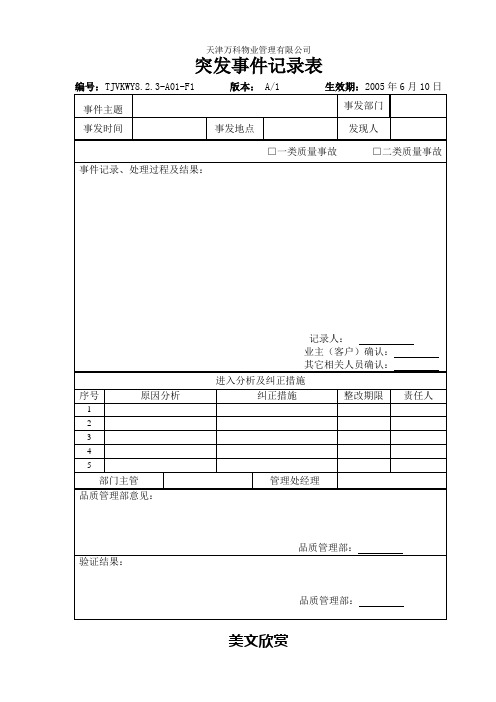 天津万科物业管理有限公司

突发事件记录表

编号：TJVKWY8.2.3-A01-F1 版本：A/1 生效期：2005 年 6 月 10 日

| 事件主题 | | | | 事发部门 | |
|---|---|---|---|---|---|
| 事发时间 | | 事发地点 | | 发现人 | |

□一类质量事故 □二类质量事故

事件记录、处理过程及结果：

记录人：
业主（客户）确认：
其它相关人员确认：

进入分析及纠正措施

| 序号 | 原因分析 | 纠正措施 | 整改期限 | 责任人 |
|---|---|---|---|---|
| 1 | | | | |
| 2 | | | | |
| 3 | | | | |
| 4 | | | | |
| 5 | | | | |

| 部门主管 | | 管理处经理 | |
|---|---|---|---|

品质管理部意见：

品质管理部：

验证结果：

品质管理部：

美文欣赏